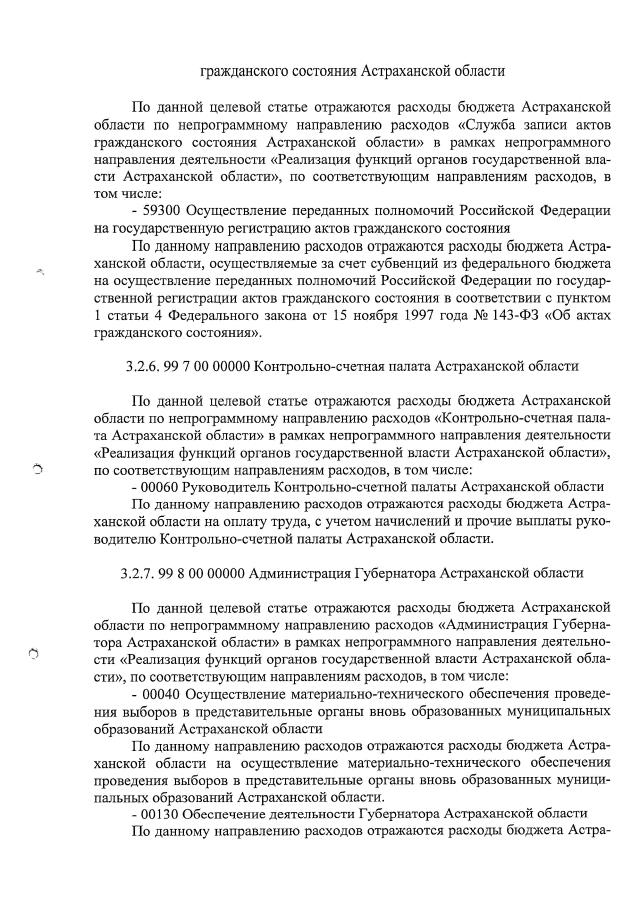 гражданского состояния Астраханской области

По данной целевой статье отражаются расходы бюджета Астраханской области по непрограммному направлению расходов «Служба записи актов гражданского состояния Астраханской области» в рамках непрограммного направления деятельности «Реализация функций органов государственной власти Астраханской области», по соответствующим направлениям расходов, в том числе:

- 59300 Осуществление переданных полномочий Российской Федерации на государственную регистрацию актов гражданского состояния

По данному направлению расходов отражаются расходы бюджета Астраханской области, осуществляемые за счет субвенций из федерального бюджета на осуществление переданных полномочий Российской Федерации по государственной регистрации актов гражданского состояния в соответствии с пунктом 1 статьи 4 Федерального закона от 15 ноября 1997 года № 143-ФЗ «Об актах гражданского состояния».

3.2.6. 99 7 00 00000 Контрольно-счетная палата Астраханской области

По данной целевой статье отражаются расходы бюджета Астраханской области по непрограммному направлению расходов «Контрольно-счетная палата Астраханской области» в рамках непрограммного направления деятельности «Реализация функций органов государственной власти Астраханской области», по соответствующим направлениям расходов, в том числе:

- 00060 Руководитель Контрольно-счетной палаты Астраханской области

По данному направлению расходов отражаются расходы бюджета Астраханской области на оплату труда, с учетом начислений и прочие выплаты руководителю Контрольно-счетной палаты Астраханской области.

3.2.7. 99 8 00 00000 Администрация Губернатора Астраханской области

По данной целевой статье отражаются расходы бюджета Астраханской области по непрограммному направлению расходов «Администрация Губернатора Астраханской области» в рамках непрограммного направления деятельности «Реализация функций органов государственной власти Астраханской области», по соответствующим направлениям расходов, в том числе:

- 00040 Осуществление материально-технического обеспечения проведения выборов в представительные органы вновь образованных муниципальных образований Астраханской области

По данному направлению расходов отражаются расходы бюджета Астраханской области на осуществление материально-технического обеспечения проведения выборов в представительные органы вновь образованных муниципальных образований Астраханской области.

- 00130 Обеспечение деятельности Губернатора Астраханской области

По данному направлению расходов отражаются расходы бюджета Астра-